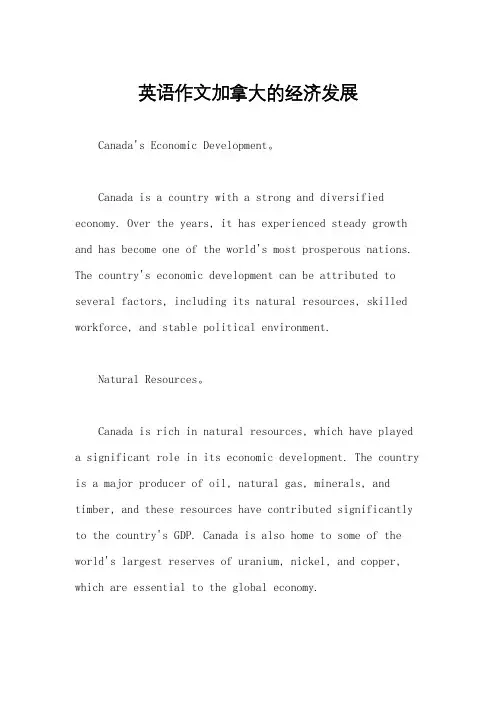 英语作文加拿大的经济发展

Canada's Economic Development。

Canada is a country with a strong and diversified economy. Over the years, it has experienced steady growth and has become one of the world's most prosperous nations. The country's economic development can be attributed to several factors, including its natural resources, skilled workforce, and stable political environment.

Natural Resources。

Canada is rich in natural resources, which have played a significant role in its economic development. The country is a major producer of oil, natural gas, minerals, and timber, and these resources have contributed significantly to the country's GDP. Canada is also home to some of the world's largest reserves of uranium, nickel, and copper, which are essential to the global economy.